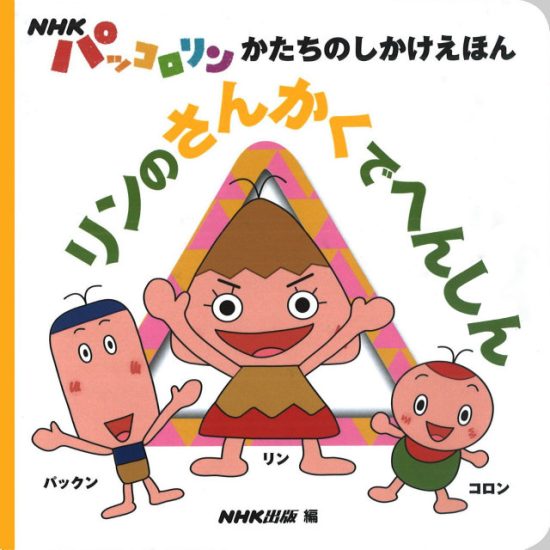 NHK パッコロリン かたちのしかけえほん

リンのさんかくでへんしん

パックン

リン

コロン

NHK出版 編